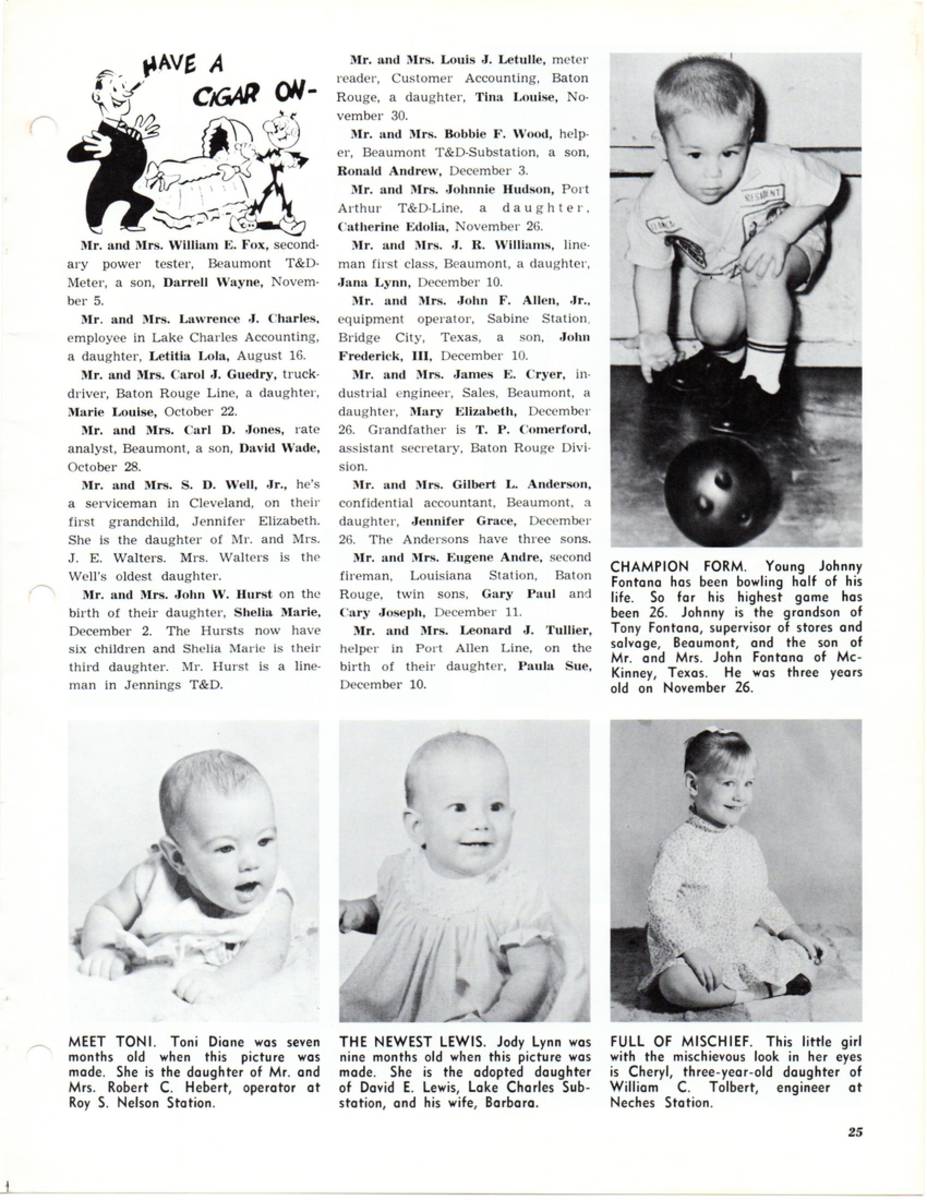 HAVE A CIGAR ON-

Mr. and Mrs. William E. Fox, secondary power tester, Beaumont T&D-Meter, a son, Darrell Wayne, November 5.

Mr. and Mrs. Lawrence J. Charles, employee in Lake Charles Accounting, a daughter, Letitia Lola, August 16.

Mr. and Mrs. Carol J. Guedry, truckdriver, Baton Rouge Line, a daughter, Marie Louise, October 22.

Mr. and Mrs. Carl D. Jones, rate analyst, Beaumont, a son, David Wade, October 28.

Mr. and Mrs. S. D. Well, Jr., he's a serviceman in Cleveland, on their first grandchild, Jennifer Elizabeth. She is the daughter of Mr. and Mrs. J. E. Walters. Mrs. Walters is the Well's oldest daughter.

Mr. and Mrs. John W. Hurst on the birth of their daughter, Shelia Marie, December 2. The Hursts now have six children and Shelia Marie is their third daughter. Mr. Hurst is a lineman in Jennings T&D.

Mr. and Mrs. Louis J. Letulle, meter reader, Customer Accounting, Baton Rouge, a daughter, Tina Louise, November 30.

Mr. and Mrs. Bobbie F. Wood, helper, Beaumont T&D-Substation, a son, Ronald Andrew, December 3.

Mr. and Mrs. Johnnie Hudson, Port Arthur T&D-Line, a daughter, Catherine Edolia, November 26.

Mr. and Mrs. J. R. Williams, lineman first class, Beaumont, a daughter, Jana Lynn, December 10.

Mr. and Mrs. John F. Allen, Jr., equipment operator, Sabine Station, Bridge City, Texas, a son, John Frederick, III, December 10.

Mr. and Mrs. James E. Cryer, industrial engineer, Sales, Beaumont, a daughter, Mary Elizabeth, December 26. Grandfather is T. P. Comerford, assistant secretary, Baton Rouge Division.

Mr. and Mrs. Gilbert L. Anderson, confidential accountant, Beaumont, a daughter, Jennifer Grace, December 26. The Andersons have three sons.

Mr. and Mrs. Eugene Andre, second fireman, Louisiana Station, Baton Rouge, twin sons, Gary Paul and Cary Joseph, December 11.

Mr. and Mrs. Leonard J. Tullier, helper in Port Allen Line, on the birth of their daughter, Paula Sue, December 10.

CHAMPION FORM. Young Johnny Fontana has been bowling half of his life. So far his highest game has been 26. Johnny is the grandson of Tony Fontana, supervisor of stores and salvage, Beaumont, and the son of Mr. and Mrs. John Fontana of McKinney, Texas. He was three years old on November 26.

MEET TONI. Toni Diane was seven months old when this picture was made. She is the daughter of Mr. and Mrs. Robert C. Hebert, operator at Roy S. Nelson Station.

THE NEWEST LEWIS. Jody Lynn was nine months old when this picture was made. She is the adopted daughter of David E. Lewis, Lake Charles Substation, and his wife, Barbara.

FULL OF MISCHIEF. This little girl with the mischievous look in her eyes is Cheryl, three-year-old daughter of William C. Tolbert, engineer at Neches Station.

25